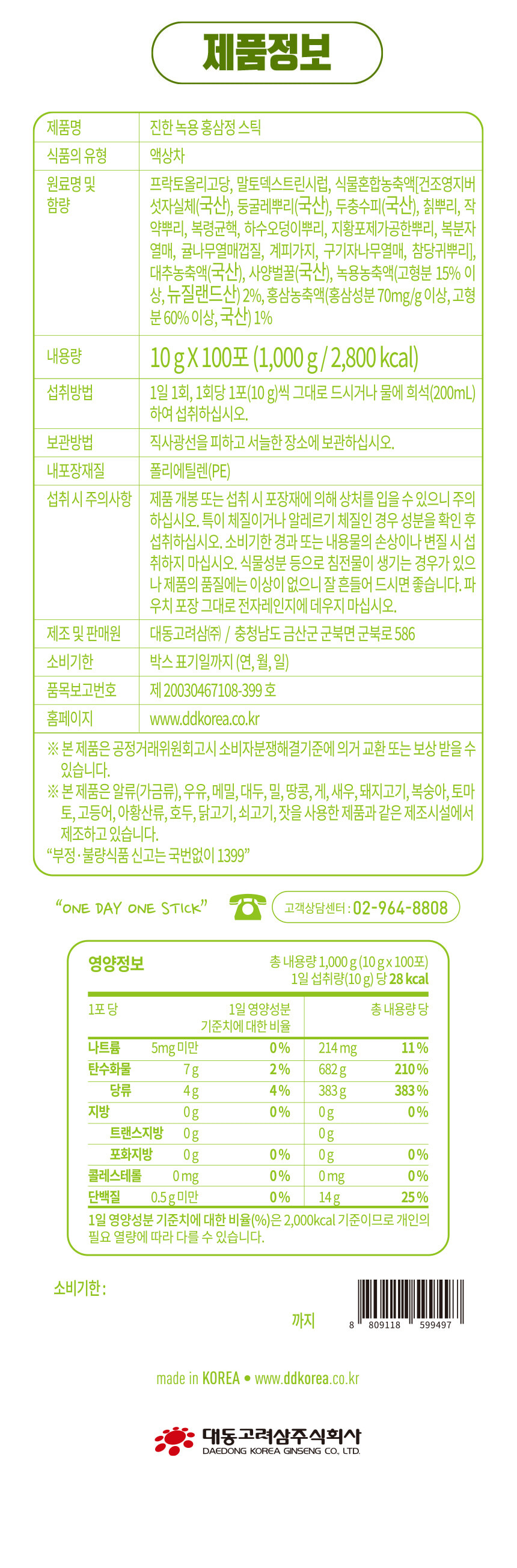 제품정보

제품명
진한 녹용 홍삼정 스틱

식품의 유형
액상차

원료명 및 함량
프락토올리고당, 말토덱스트린시럽, 식물혼합농축액[건조영지버섯자실체(국산), 둥굴레뿌리(국산), 두충수피(국산), 칡뿌리, 작약뿌리, 복령균핵, 하수오덩이뿌리, 지황포제가공한뿌리, 복분자열매, 귤나무열매껍질, 계피가지, 구기자나무열매, 참당귀뿌리], 대추농축액(국산), 사양벌꿀(국산), 녹용농축액(고형분 15% 이상, 뉴질랜드산) 2%, 홍삼농축액(홍삼성분 70mg/g 이상, 고형분 60% 이상, 국산) 1%

내용량
10 g X 100포 (1,000 g / 2,800 kcal)

섭취방법
1일 1회, 1회당 1포(10 g)씩 그대로 드시거나 물에 희석(200mL)하여 섭취하십시오.

보관방법
직사광선을 피하고 서늘한 장소에 보관하십시오.

내포장재질
폴리에틸렌(PE)

섭취 시 주의사항
제품 개봉 또는 섭취 시 포장재에 의해 상처를 입을 수 있으니 주의하십시오. 특이 체질이거나 알레르기 체질인 경우 성분을 확인 후 섭취하십시오. 소비기한 경과 또는 내용물의 손상이나 변질 시 섭취하지 마십시오. 식물성분 등으로 침전물이 생기는 경우가 있으나 제품의 품질에는 이상이 없으니 잘 흔들어 드시면 좋습니다. 파우치 포장 그대로 전자레인지에 데우지 마십시오.

제조 및 판매원
대동고려삼㈜ / 충청남도 금산군 군북면 군북로 586

소비기한
박스 표기일까지 (연, 월, 일)

품목보고번호
제 20030467108-399 호

홈페이지
www.ddkorea.co.kr

※ 본 제품은 공정거래위원회고시 소비자분쟁해결기준에 의거 교환 또는 보상 받을 수 있습니다.
※ 본 제품은 알류(가금류), 우유, 메밀, 대두, 밀, 땅콩, 게, 새우, 돼지고기, 복숭아, 토마토, 고등어, 아황산류, 호두, 닭고기, 쇠고기, 잣을 사용한 제품과 같은 제조시설에서 제조하고 있습니다.
"부정·불량식품 신고는 국번없이 1399"

"ONE DAY ONE STICK"

고객상담센터 : 02-964-8808

영양정보
총 내용량 1,000 g (10 g x 100포)
1일 섭취량(10 g) 당 28 kcal

| 1포 당 |  | 1일 영양성분 기준치에 대한 비율 | 총 내용량 당 |  |
|---|---|---|---|---|
| 나트륨 | 5mg 미만 | 0% | 214 mg | 11% |
| 탄수화물 | 7 g | 2% | 682 g | 210% |
| 당류 | 4 g | 4% | 383 g | 383% |
| 지방 | 0 g | 0% | 0 g | 0% |
| 트랜스지방 | 0 g |  | 0 g |  |
| 포화지방 | 0 g | 0% | 0 g | 0% |
| 콜레스테롤 | 0 mg | 0% | 0 mg | 0% |
| 단백질 | 0.5 g 미만 | 0% | 14 g | 25% |

1일 영양성분 기준치에 대한 비율(%)은 2,000kcal 기준이므로 개인의 필요 열량에 따라 다를 수 있습니다.

소비기한 :
까지

8 809118 599497

made in KOREA • www.ddkorea.co.kr

대동고려삼주식회사
DAEDONG KOREA GINSENG CO., LTD.